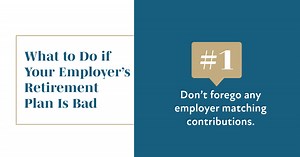 What to Do if Your Employer's Retirement Plan Is Bad

#1

Don't forego any employer matching contributions.